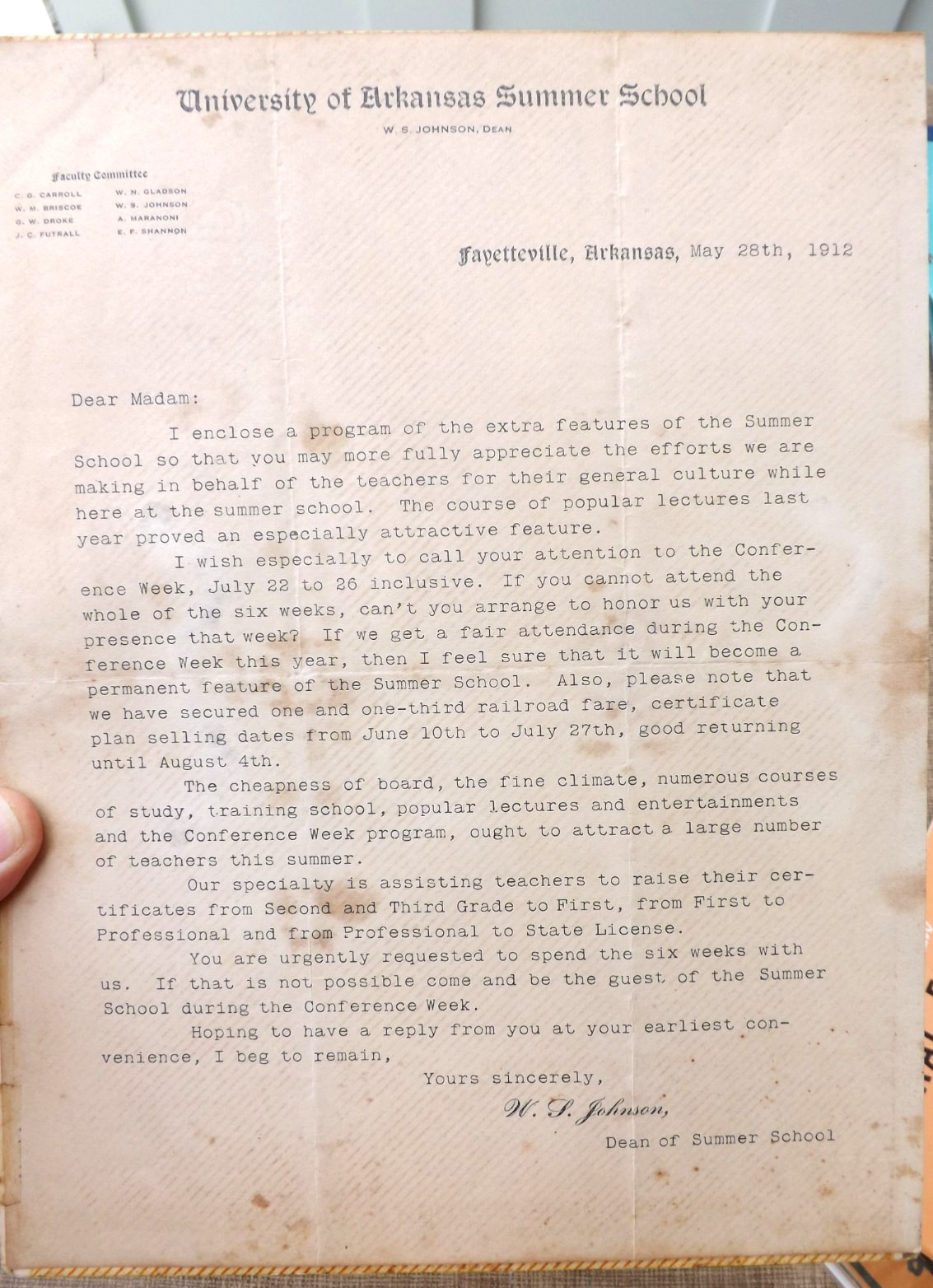 University of Arkansas Summer School

W. S. JOHNSON, DEAN

Faculty Committee

C. G. CARROLL
W. M. BRISCOE
G. W. DROKE
J. C. FUTRALL

W. N. GLADSON
W. S. JOHNSON
A. MARANONI
E. F. SHANNON

Fayetteville, Arkansas, May 28th, 1912

Dear Madam:

I enclose a program of the extra features of the Summer School so that you may more fully appreciate the efforts we are making in behalf of the teachers for their general culture while here at the summer school. The course of popular lectures last year proved an especially attractive feature.

I wish especially to call your attention to the Conference Week, July 22 to 26 inclusive. If you cannot attend the whole of the six weeks, can't you arrange to honor us with your presence that week? If we get a fair attendance during the Conference Week this year, then I feel sure that it will become a permanent feature of the Summer School. Also, please note that we have secured one and one-third railroad fare, certificate plan selling dates from June 10th to July 27th, good returning until August 4th.

The cheapness of board, the fine climate, numerous courses of study, training school, popular lectures and entertainments and the Conference Week program, ought to attract a large number of teachers this summer.

Our specialty is assisting teachers to raise their certificates from Second and Third Grade to First, from First to Professional and from Professional to State License.

You are urgently requested to spend the six weeks with us. If that is not possible come and be the guest of the Summer School during the Conference Week.

Hoping to have a reply from you at your earliest convenience, I beg to remain,

Yours sincerely,

W. S. Johnson,

Dean of Summer School